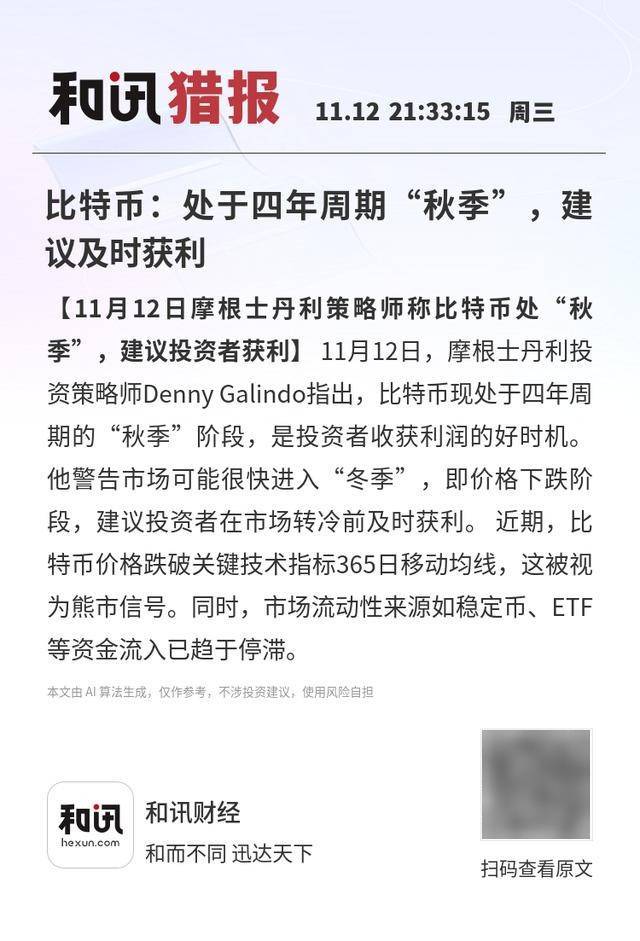 和讯猎报 11.12 21:33:15 周三

比特币：处于四年周期“秋季”，建议及时获利

【11月12日摩根士丹利策略师称比特币处“秋季”，建议投资者获利】11月12日，摩根士丹利投资策略师Denny Galindo指出，比特币现处于四年周期的“秋季”阶段，是投资者收获利润的好时机。他警告市场可能很快进入“冬季”，即价格下跌阶段，建议投资者在市场转冷前及时获利。近期，比特币价格跌破关键技术指标365日移动均线，这被视为熊市信号。同时，市场流动性来源如稳定币、ETF等资金流入已趋于停滞。

本文由AI算法生成，仅作参考，不涉投资建议，使用风险自担

和讯
hexun.com
和讯财经
和而不同 迅达天下

扫码查看原文